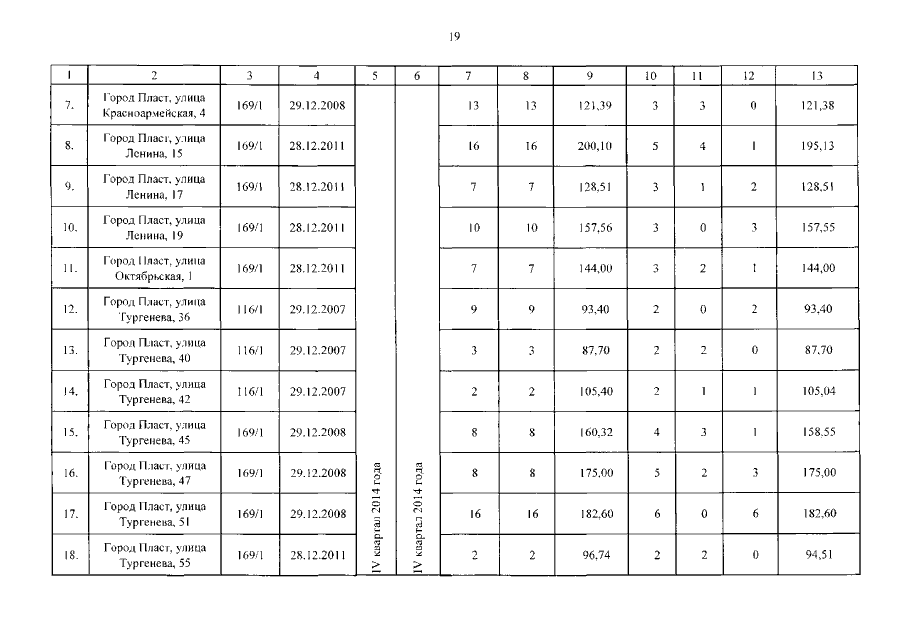 19

| 1 | 2 | 3 | 4 | 5 | 6 | 7 | 8 | 9 | 10 | 11 | 12 | 13 |
|---|---|---|---|---|---|---|---|---|---|---|---|---|
| 7. | Город Пласт, улица Красноармейская, 4 | 169/1 | 29.12.2008 | IV квартал 2014 года | IV квартал 2014 года | 13 | 13 | 121,39 | 3 | 3 | 0 | 121,38 |
| 8. | Город Пласт, улица Ленина, 15 | 169/1 | 28.12.2011 | | | 16 | 16 | 200,10 | 5 | 4 | 1 | 195,13 |
| 9. | Город Пласт, улица Ленина, 17 | 169/1 | 28.12.2011 | | | 7 | 7 | 128,51 | 3 | 1 | 2 | 128,51 |
| 10. | Город Пласт, улица Ленина, 19 | 169/1 | 28.12.2011 | | | 10 | 10 | 157,56 | 3 | 0 | 3 | 157,55 |
| 11. | Город Пласт, улица Октябрьская, 1 | 169/1 | 28.12.2011 | | | 7 | 7 | 144,00 | 3 | 2 | 1 | 144,00 |
| 12. | Город Пласт, улица Тургенева, 36 | 116/1 | 29.12.2007 | | | 9 | 9 | 93,40 | 2 | 0 | 2 | 93,40 |
| 13. | Город Пласт, улица Тургенева, 40 | 116/1 | 29.12.2007 | | | 3 | 3 | 87,70 | 2 | 2 | 0 | 87,70 |
| 14. | Город Пласт, улица Тургенева, 42 | 116/1 | 29.12.2007 | | | 2 | 2 | 105,40 | 2 | 1 | 1 | 105,04 |
| 15. | Город Пласт, улица Тургенева, 45 | 169/1 | 29.12.2008 | | | 8 | 8 | 160,32 | 4 | 3 | 1 | 158,55 |
| 16. | Город Пласт, улица Тургенева, 47 | 169/1 | 29.12.2008 | | | 8 | 8 | 175,00 | 5 | 2 | 3 | 175,00 |
| 17. | Город Пласт, улица Тургенева, 51 | 169/1 | 29.12.2008 | | | 16 | 16 | 182,60 | 6 | 0 | 6 | 182,60 |
| 18. | Город Пласт, улица Тургенева, 55 | 169/1 | 28.12.2011 | | | 2 | 2 | 96,74 | 2 | 2 | 0 | 94,51 |